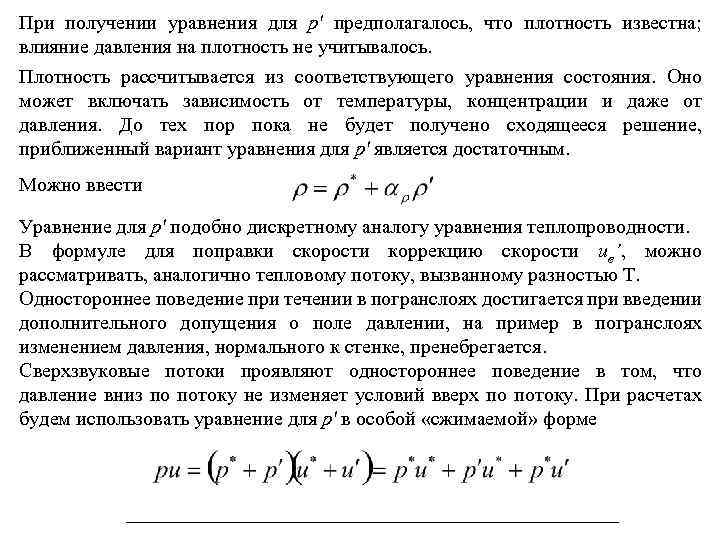 При получении уравнения для $p'$ предполагалось, что плотность известна; влияние давления на плотность не учитывалось.

Плотность рассчитывается из соответствующего уравнения состояния. Оно может включать зависимость от температуры, концентрации и даже от давления. До тех пор пока не будет получено сходящееся решение, приближенный вариант уравнения для $p'$ является достаточным.

Можно ввести $\rho = \rho^* + \alpha_\rho \rho'$

Уравнение для $p'$ подобно дискретному аналогу уравнения теплопроводности. В формуле для поправки скорости коррекцию скорости $u_e'$, можно рассматривать, аналогично тепловому потоку, вызванному разностью Т. Одностороннее поведение при течении в погранслоях достигается при введении дополнительного допущения о поле давлении, на пример в погранслоях изменением давления, нормального к стенке, пренебрегается. Сверхзвуковые потоки проявляют одностороннее поведение в том, что давление вниз по потоку не изменяет условий вверх по потоку. При расчетах будем использовать уравнение для $p'$ в особой «сжимаемой» форме

$pu = (p^* + p')(u^* + u') = p^*u^* + p'u^* + p^*u'$